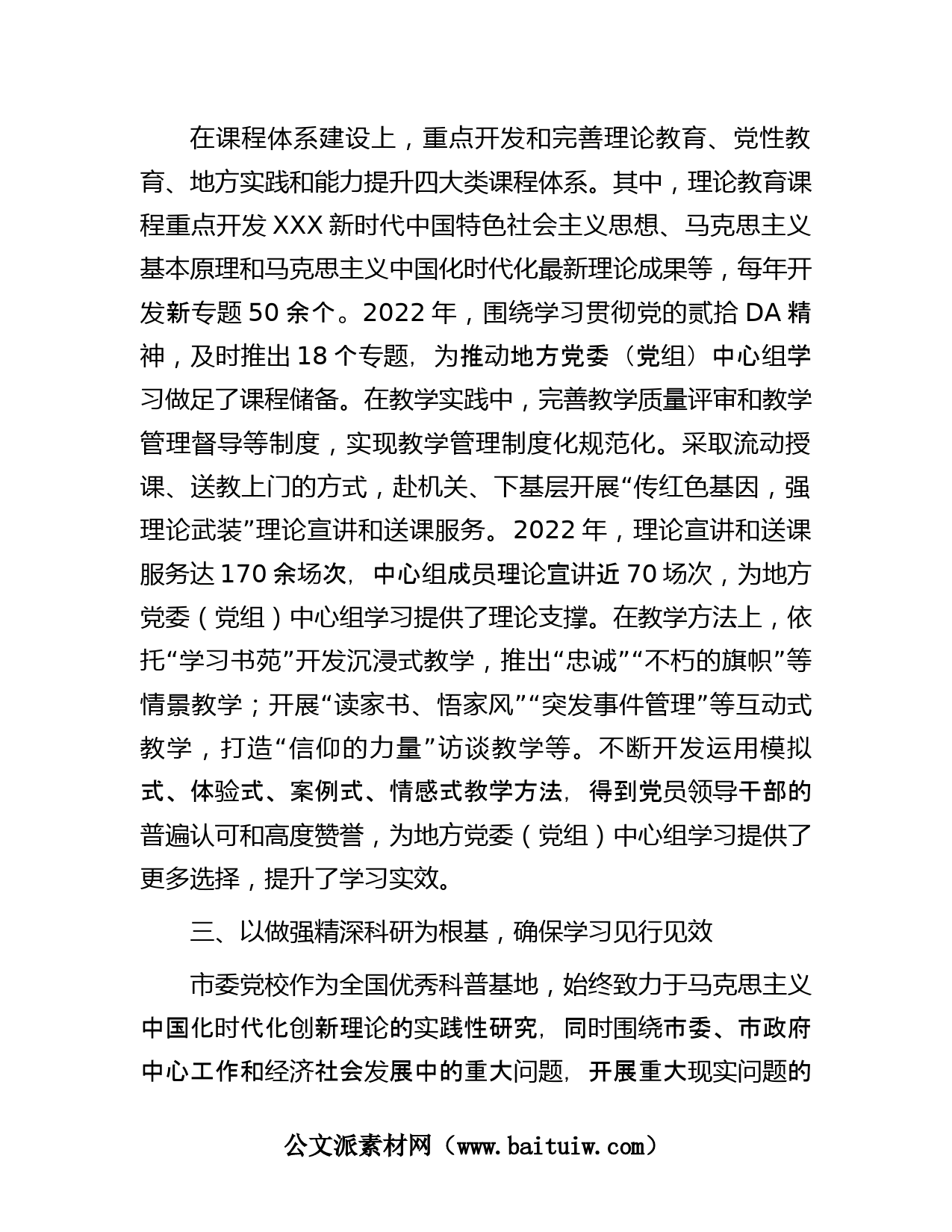 在课程体系建设上，重点开发和完善理论教育、党性教育、地方实践和能力提升四大类课程体系。其中，理论教育课程重点开发 XXX 新时代中国特色社会主义思想、马克思主义基本原理和马克思主义中国化时代化最新理论成果等，每年开发新专题 50 余个。2022 年，围绕学习贯彻党的贰拾 DA 精神，及时推出 18 个专题，为推动地方党委（党组）中心组学习做足了课程储备。在教学实践中，完善教学质量评审和教学管理督导等制度，实现教学管理制度化规范化。采取流动授课、送教上门的方式，赴机关、下基层开展“传红色基因，强理论武装”理论宣讲和送课服务。2022 年，理论宣讲和送课服务达 170 余场次，中心组成员理论宣讲近 70 场次，为地方党委（党组）中心组学习提供了理论支撑。在教学方法上，依托“学习书苑”开发沉浸式教学，推出“忠诚”“不朽的旗帜”等情景教学；开展“读家书、悟家风”“突发事件管理”等互动式教学，打造“信仰的力量”访谈教学等。不断开发运用模拟式、体验式、案例式、情感式教学方法，得到党员领导干部的普遍认可和高度赞誉，为地方党委（党组）中心组学习提供了更多选择，提升了学习实效。

三、以做强精深科研为根基，确保学习见行见效

市委党校作为全国优秀科普基地，始终致力于马克思主义中国化时代化创新理论的实践性研究，同时围绕市委、市政府中心工作和经济社会发展中的重大问题，开展重大现实问题的

公文派素材网（www.baituiw.com）